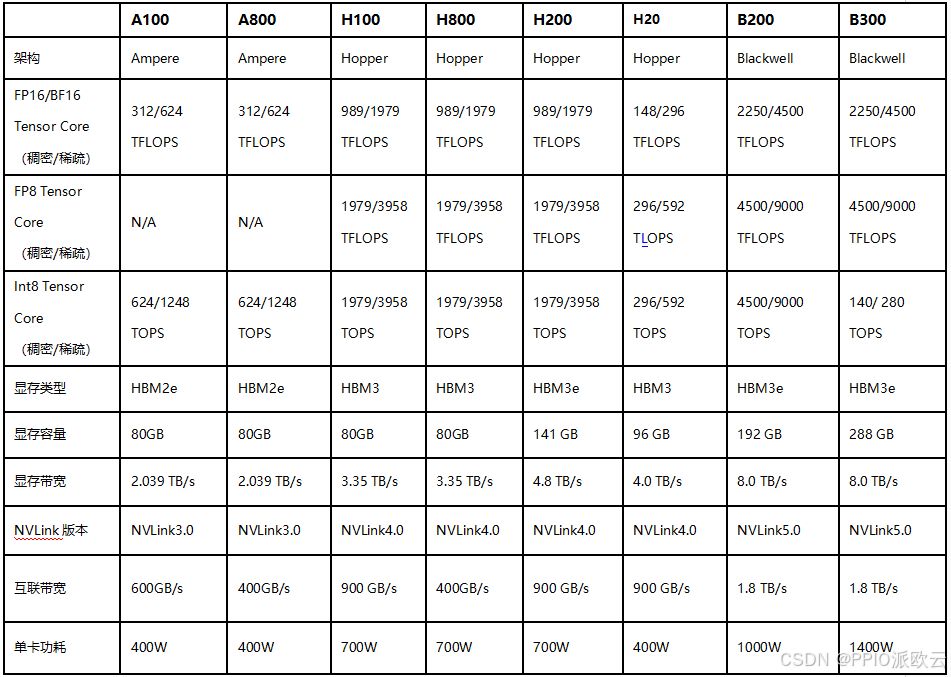 |  | A100 | A800 | H100 | H800 | H200 | H20 | B200 | B300 |
|---|---|---|---|---|---|---|---|---|
| 架构 | Ampere | Ampere | Hopper | Hopper | Hopper | Hopper | Blackwell | Blackwell |
| FP16/BF16 Tensor Core （稠密/稀疏） | 312/624 TFLOPS | 312/624 TFLOPS | 989/1979 TFLOPS | 989/1979 TFLOPS | 989/1979 TFLOPS | 148/296 TFLOPS | 2250/4500 TFLOPS | 2250/4500 TFLOPS |
| FP8 Tensor Core （稠密/稀疏） | N/A | N/A | 1979/3958 TFLOPS | 1979/3958 TFLOPS | 1979/3958 TFLOPS | 296/592 TLOPS | 4500/9000 TFLOPS | 4500/9000 TFLOPS |
| Int8 Tensor Core （稠密/稀疏） | 624/1248 TOPS | 624/1248 TOPS | 1979/3958 TOPS | 1979/3958 TOPS | 1979/3958 TOPS | 296/592 TOPS | 4500/9000 TOPS | 140/ 280 TOPS |
| 显存类型 | HBM2e | HBM2e | HBM3 | HBM3 | HBM3e | HBM3 | HBM3e | HBM3e |
| 显存容量 | 80GB | 80GB | 80GB | 80GB | 141 GB | 96 GB | 192 GB | 288 GB |
| 显存带宽 | 2.039 TB/s | 2.039 TB/s | 3.35 TB/s | 3.35 TB/s | 4.8 TB/s | 4.0 TB/s | 8.0 TB/s | 8.0 TB/s |
| NVLink 版本 | NVLink3.0 | NVLink3.0 | NVLink4.0 | NVLink4.0 | NVLink4.0 | NVLink4.0 | NVLink5.0 | NVLink5.0 |
| 互联带宽 | 600GB/s | 400GB/s | 900 GB/s | 400GB/s | 900 GB/s | 900 GB/s | 1.8 TB/s | 1.8 TB/s |
| 单卡功耗 | 400W | 400W | 700W | 700W | 700W | 400W | 1000W | 1400W |

CSDN @PPIO派欧云